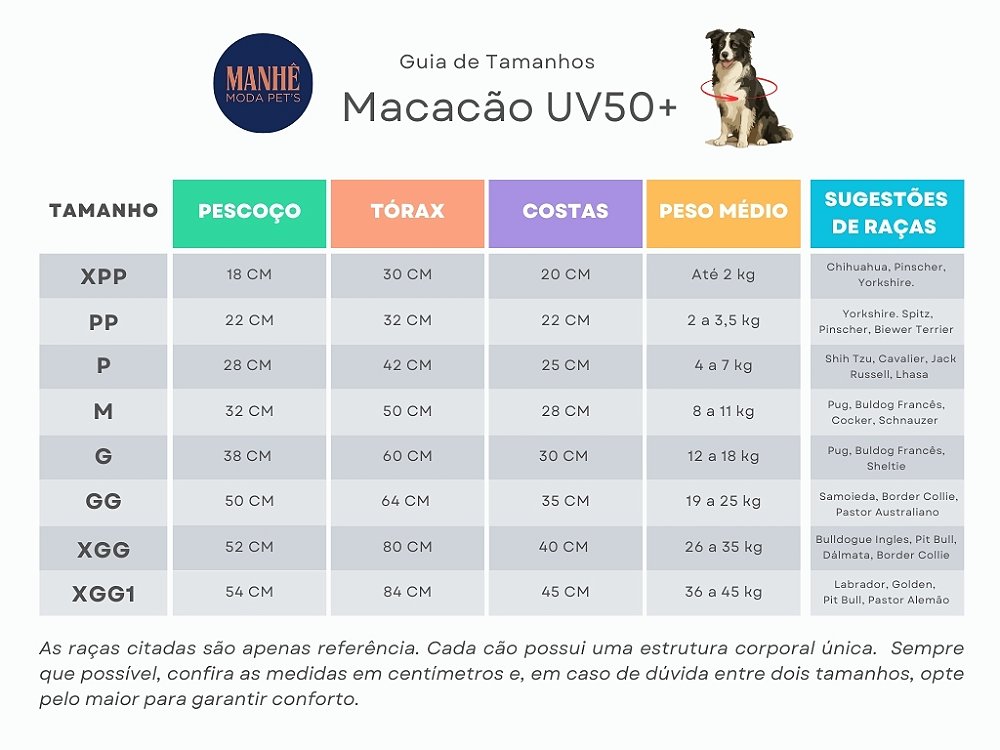 MANHÊ
MODA PET'S

Guia de Tamanhos
Macacão UV50+

| TAMANHO | PESCOÇO | TÓRAX | COSTAS | PESO MÉDIO | SUGESTÕES DE RAÇAS |
|---|---|---|---|---|---|
| XPP | 18 CM | 30 CM | 20 CM | Até 2 kg | Chihuahua, Pinscher, Yorkshire. |
| PP | 22 CM | 32 CM | 22 CM | 2 a 3,5 kg | Yorkshire. Spitz, Pinscher, Biewer Terrier |
| P | 28 CM | 42 CM | 25 CM | 4 a 7 kg | Shih Tzu, Cavalier, Jack Russell, Lhasa |
| M | 32 CM | 50 CM | 28 CM | 8 a 11 kg | Pug, Buldog Francês, Cocker, Schnauzer |
| G | 38 CM | 60 CM | 30 CM | 12 a 18 kg | Pug, Buldog Francês, Sheltie |
| GG | 50 CM | 64 CM | 35 CM | 19 a 25 kg | Samoieda, Border Collie, Pastor Australiano |
| XGG | 52 CM | 80 CM | 40 CM | 26 a 35 kg | Bulldogue Ingles, Pit Bull, Dálmata, Border Collie |
| XGG1 | 54 CM | 84 CM | 45 CM | 36 a 45 kg | Labrador, Golden, Pit Bull, Pastor Alemão |

As raças citadas são apenas referência. Cada cão possui uma estrutura corporal única. Sempre que possível, confira as medidas em centímetros e, em caso de dúvida entre dois tamanhos, opte pelo maior para garantir conforto.